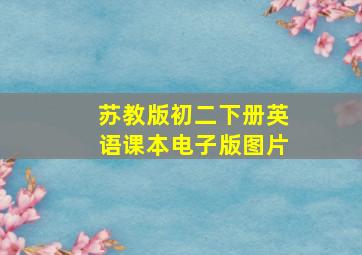 苏教版初二下册英语课本电子版图片